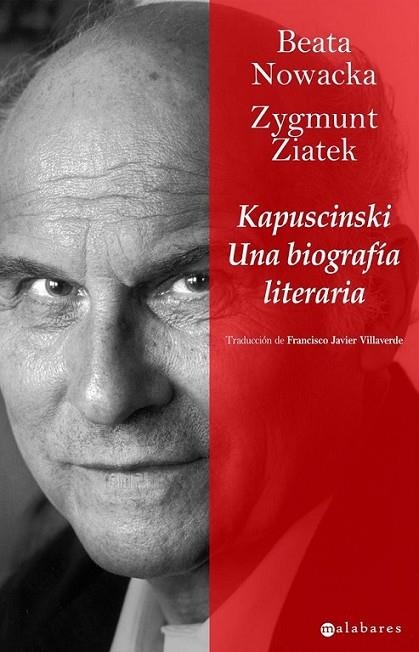 Beata Nowacka

Zygmunt Ziatek

Kapuscinski Una biografía literaria

Traducción de Francisco Javier Villaverde

malabares